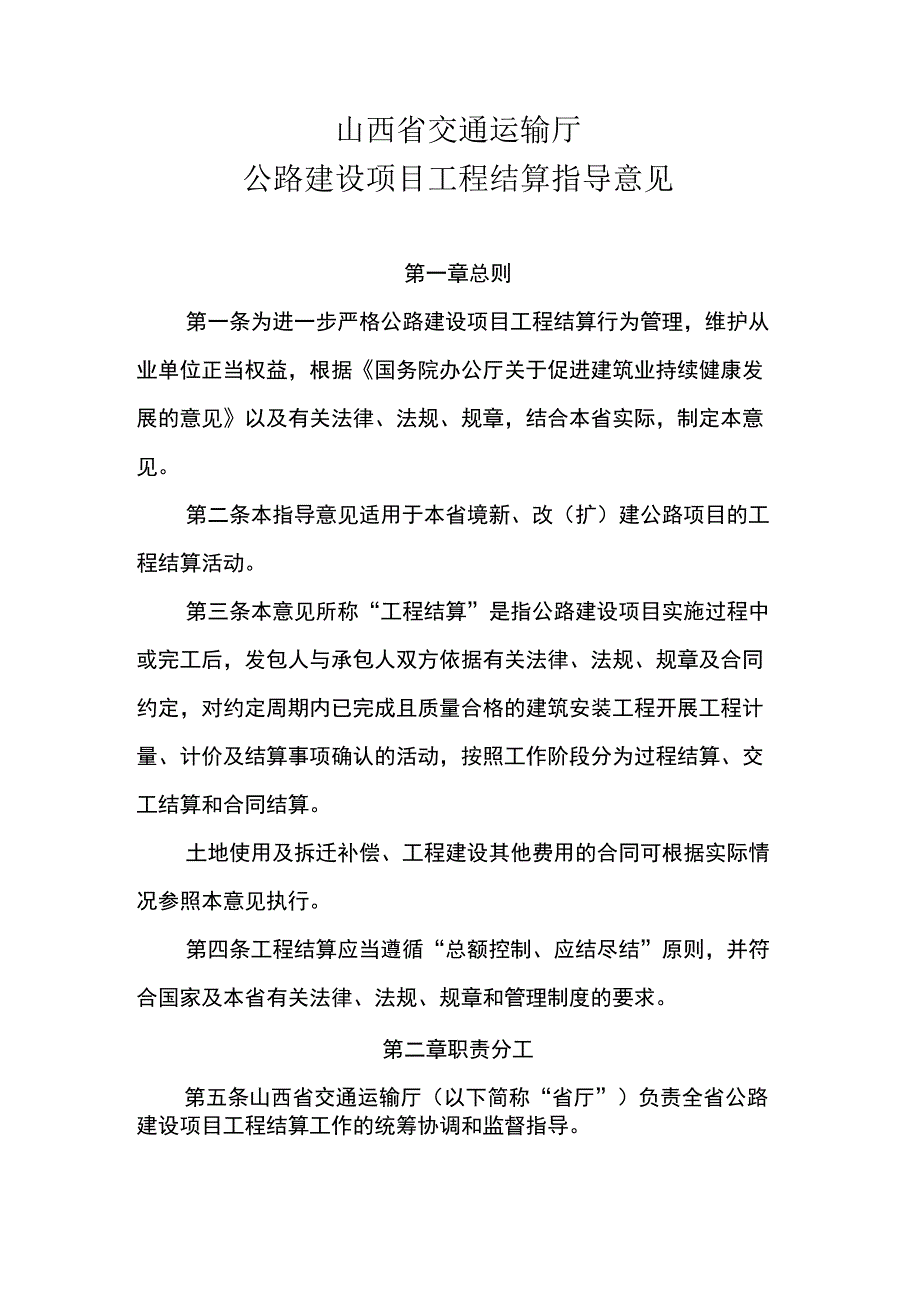 山西省交通运输厅
公路建设项目工程结算指导意见

第一章总则

第一条为进一步严格公路建设项目工程结算行为管理，维护从业单位正当权益，根据《国务院办公厅关于促进建筑业持续健康发展的意见》以及有关法律、法规、规章，结合本省实际，制定本意见。

第二条本指导意见适用于本省境新、改（扩）建公路项目的工程结算活动。

第三条本意见所称“工程结算”是指公路建设项目实施过程中或完工后，发包人与承包人双方依据有关法律、法规、规章及合同约定，对约定周期内已完成且质量合格的建筑安装工程开展工程计量、计价及结算事项确认的活动，按照工作阶段分为过程结算、交工结算和合同结算。

土地使用及拆迁补偿、工程建设其他费用的合同可根据实际情况参照本意见执行。

第四条工程结算应当遵循“总额控制、应结尽结”原则，并符合国家及本省有关法律、法规、规章和管理制度的要求。

第二章职责分工

第五条山西省交通运输厅（以下简称“省厅”）负责全省公路建设项目工程结算工作的统筹协调和监督指导。